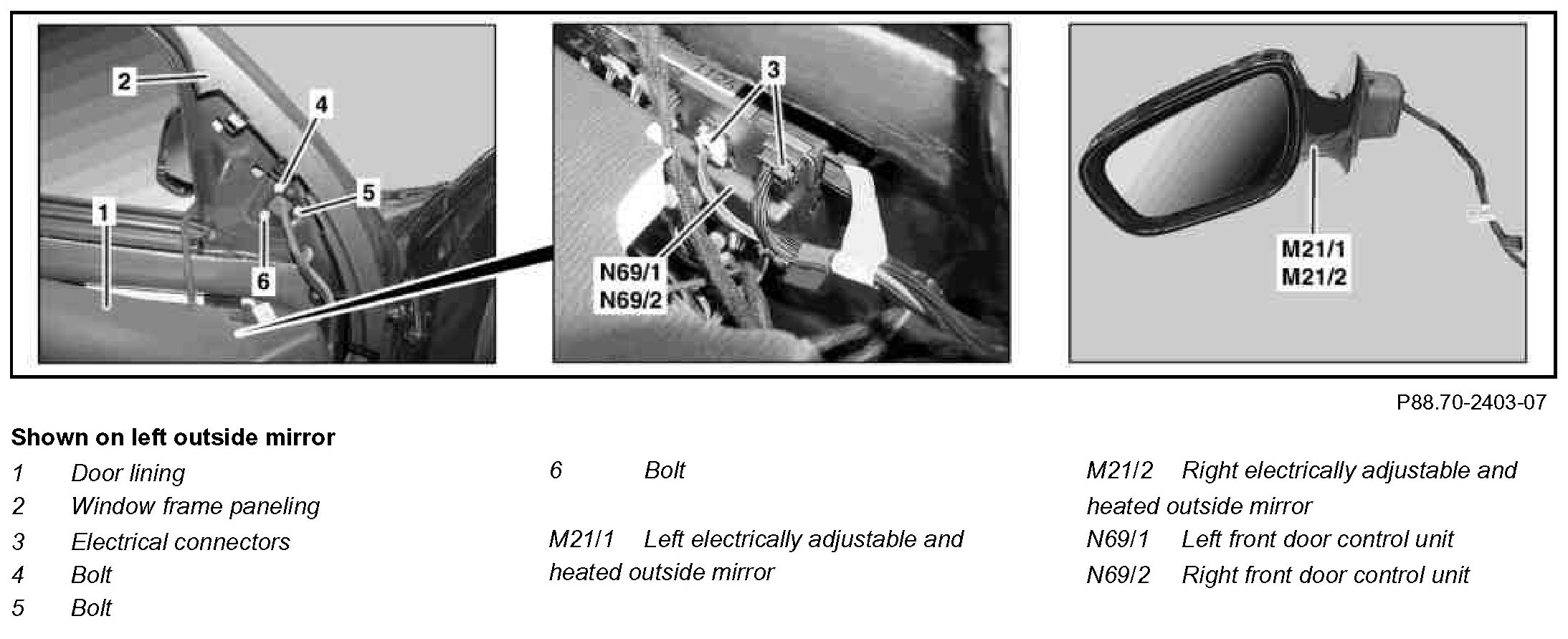 2
4
5
1
6
3
N69/1
N69/2
M21/1
M21/2

P88.70-2403-07

**Shown on left outside mirror**

1 Door lining
2 Window frame paneling
3 Electrical connectors
4 Bolt
5 Bolt

6 Bolt

M21/1 Left electrically adjustable and heated outside mirror

M21/2 Right electrically adjustable and heated outside mirror
N69/1 Left front door control unit
N69/2 Right front door control unit